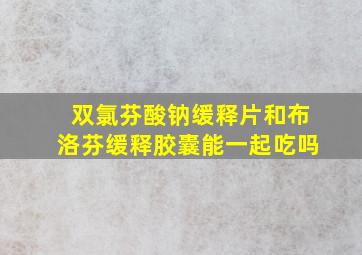 双氯芬酸钠缓释片和布洛芬缓释胶囊能一起吃吗